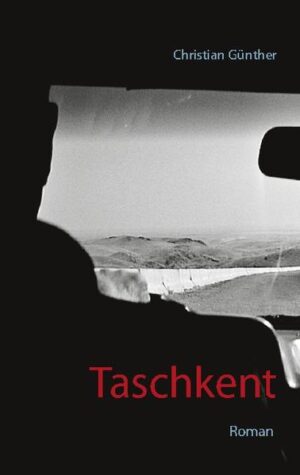 Christian Günther

Taschkent

Roman